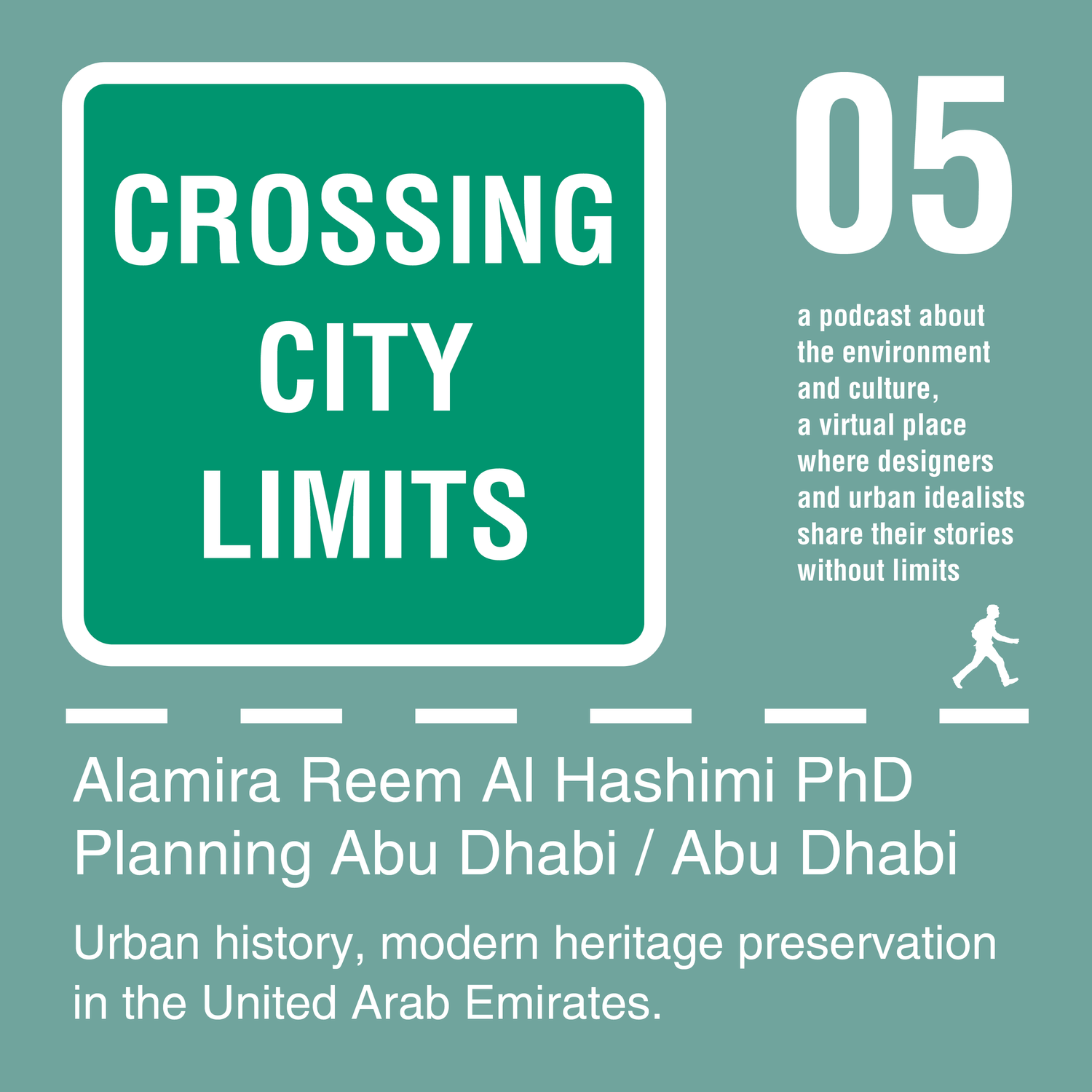 CROSSING CITY LIMITS

05

a podcast about the environment and culture, a virtual place where designers and urban idealists share their stories without limits

Alamira Reem Al Hashimi PhD
Planning Abu Dhabi / Abu Dhabi

Urban history, modern heritage preservation in the United Arab Emirates.